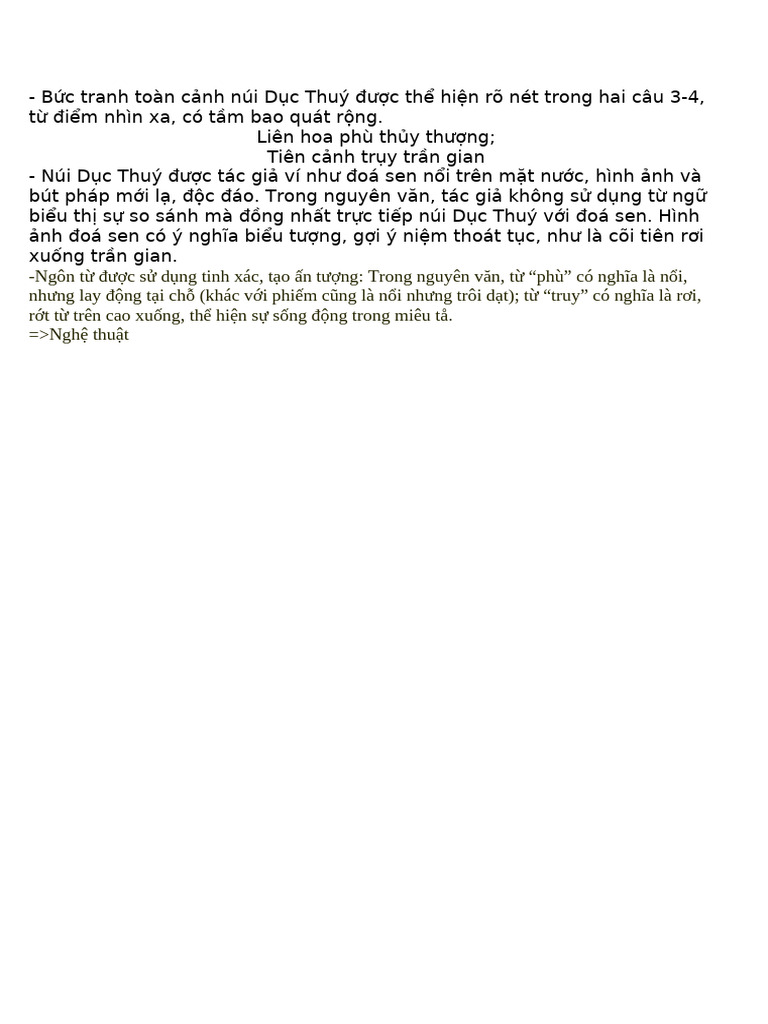 - Bức tranh toàn cảnh núi Dục Thuý được thể hiện rõ nét trong hai câu 3-4, từ điểm nhìn xa, có tầm bao quát rộng.

Liên hoa phù thủy thượng;
Tiên cảnh trụy trần gian

- Núi Dục Thuý được tác giả ví như đoá sen nổi trên mặt nước, hình ảnh và bút pháp mới lạ, độc đáo. Trong nguyên văn, tác giả không sử dụng từ ngữ biểu thị sự so sánh mà đồng nhất trực tiếp núi Dục Thuý với đoá sen. Hình ảnh đoá sen có ý nghĩa biểu tượng, gợi ý niệm thoát tục, như là cõi tiên rơi xuống trần gian.

-Ngôn từ được sử dụng tinh xác, tạo ấn tượng: Trong nguyên văn, từ “phù” có nghĩa là nổi, nhưng lay động tại chỗ (khác với phiếm cũng là nổi nhưng trôi dạt); từ “truy” có nghĩa là rơi, rớt từ trên cao xuống, thể hiện sự sống động trong miêu tả.

=>Nghệ thuật